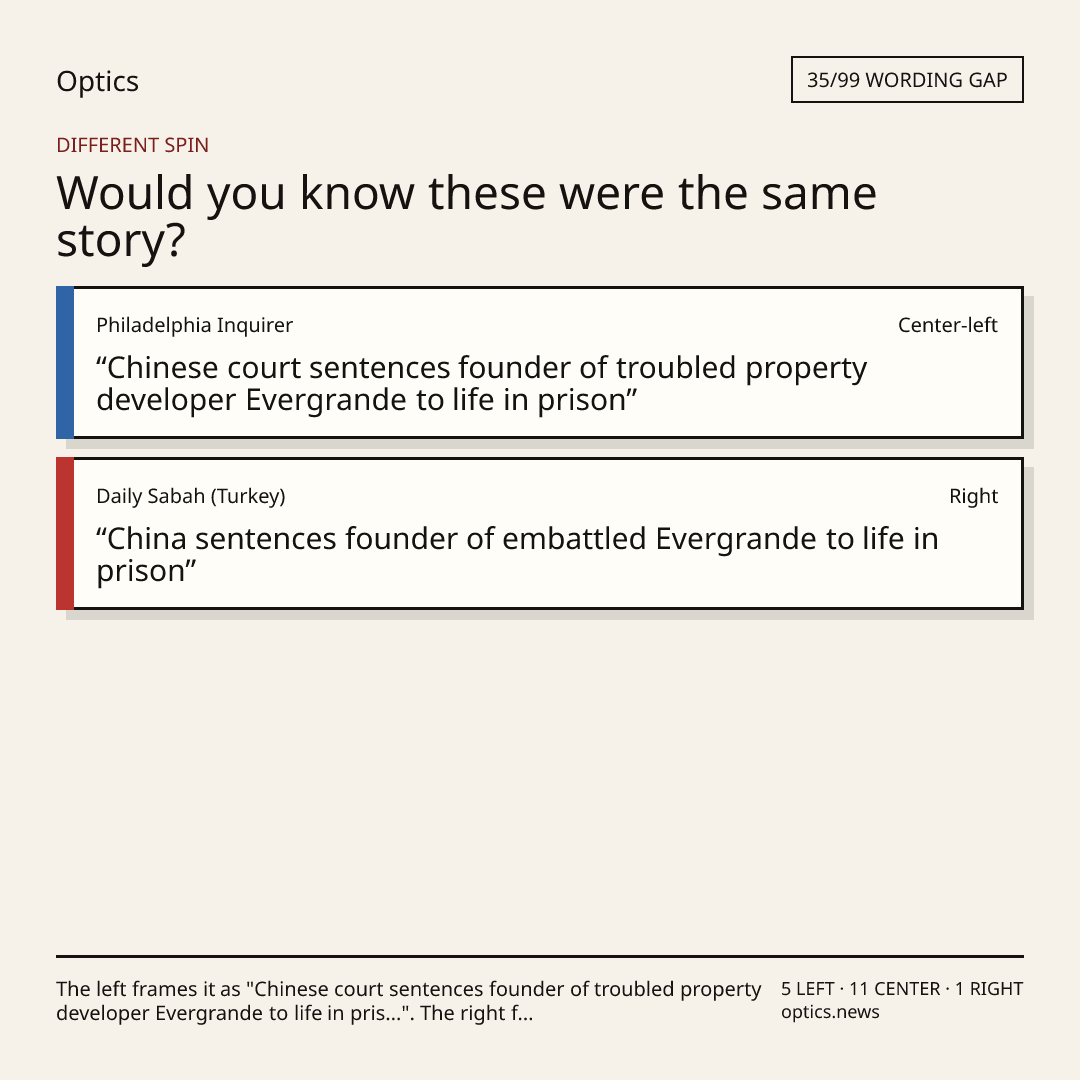 Optics

35/99 WORDING GAP

DIFFERENT SPIN

Would you know these were the same story?

Philadelphia Inquirer

Center-left

"Chinese court sentences founder of troubled property developer Evergrande to life in prison"

Daily Sabah (Turkey)

Right

"China sentences founder of embattled Evergrande to life in prison"

The left frames it as "Chinese court sentences founder of troubled property developer Evergrande to life in pris...". The right f...

5 LEFT · 11 CENTER · 1 RIGHT
optics.news